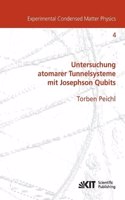 Experimental Condensed Matter Physics

4

Untersuchung atomarer Tunnelsysteme mit Josephson Qubits

Torben Peichl

KIT Scientific Publishing